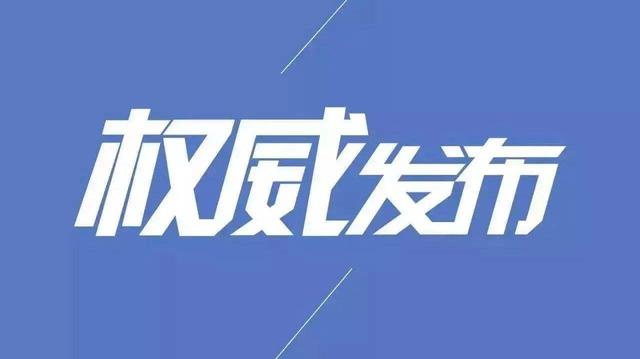 权威发布